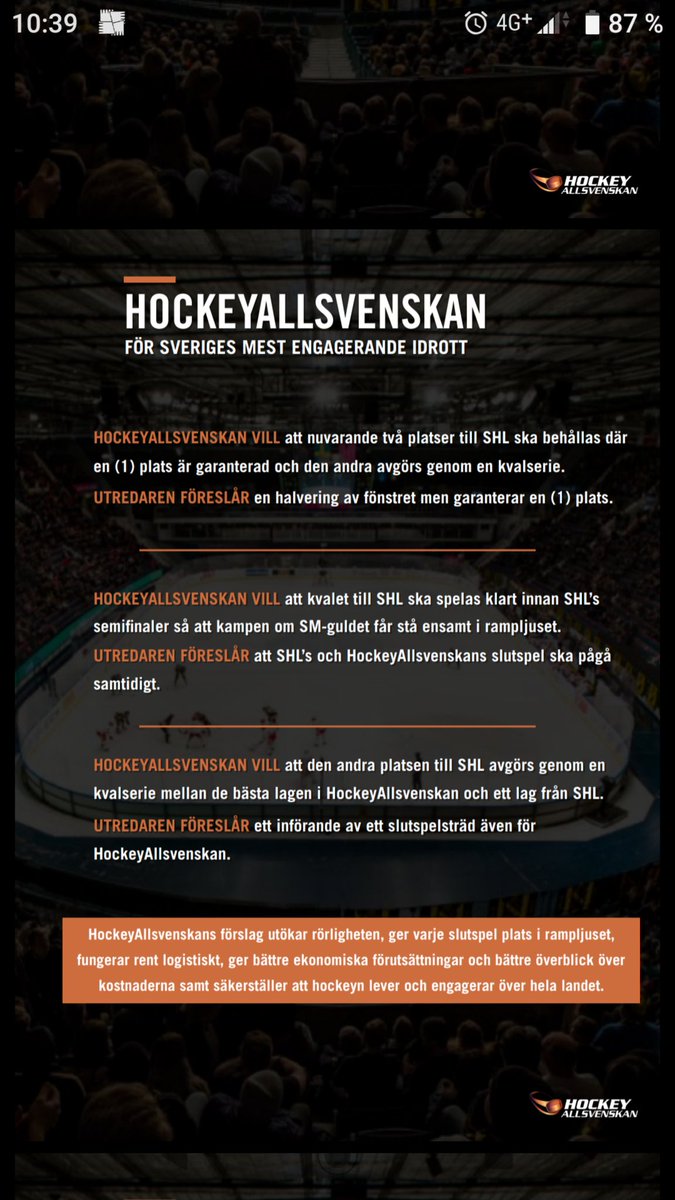 10:39 4G+ 87 %

HOCKEY ALLSVENSKAN

HOCKEYALLSVENSKAN
FÖR SVERIGES MEST ENGAGERANDE IDROTT

HOCKEYALLSVENSKAN VILL att nuvarande två platser till SHL ska behållas där en (1) plats är garanterad och den andra avgörs genom en kvalserie.
UTREDAREN FÖRESLÅR en halvering av fönstret men garanterar en (1) plats.

HOCKEYALLSVENSKAN VILL att kvalet till SHL ska spelas klart innan SHL's semifinaler så att kampen om SM-guldet får stå ensamt i rampljuset.
UTREDAREN FÖRESLÅR att SHL's och HockeyAllsvenskans slutspel ska pågå samtidigt.

HOCKEYALLSVENSKAN VILL att den andra platsen till SHL avgörs genom en kvalserie mellan de bästa lagen i HockeyAllsvenskan och ett lag från SHL.
UTREDAREN FÖRESLÅR ett införande av ett slutspelsträd även för HockeyAllsvenskan.

HockeyAllsvenskans förslag utökar rörligheten, ger varje slutspel plats i rampljuset, fungerar rent logistiskt, ger bättre ekonomiska förutsättningar och bättre överblick över kostnaderna samt säkerställer att hockeyn lever och engagerar över hela landet.

HOCKEY ALLSVENSKAN